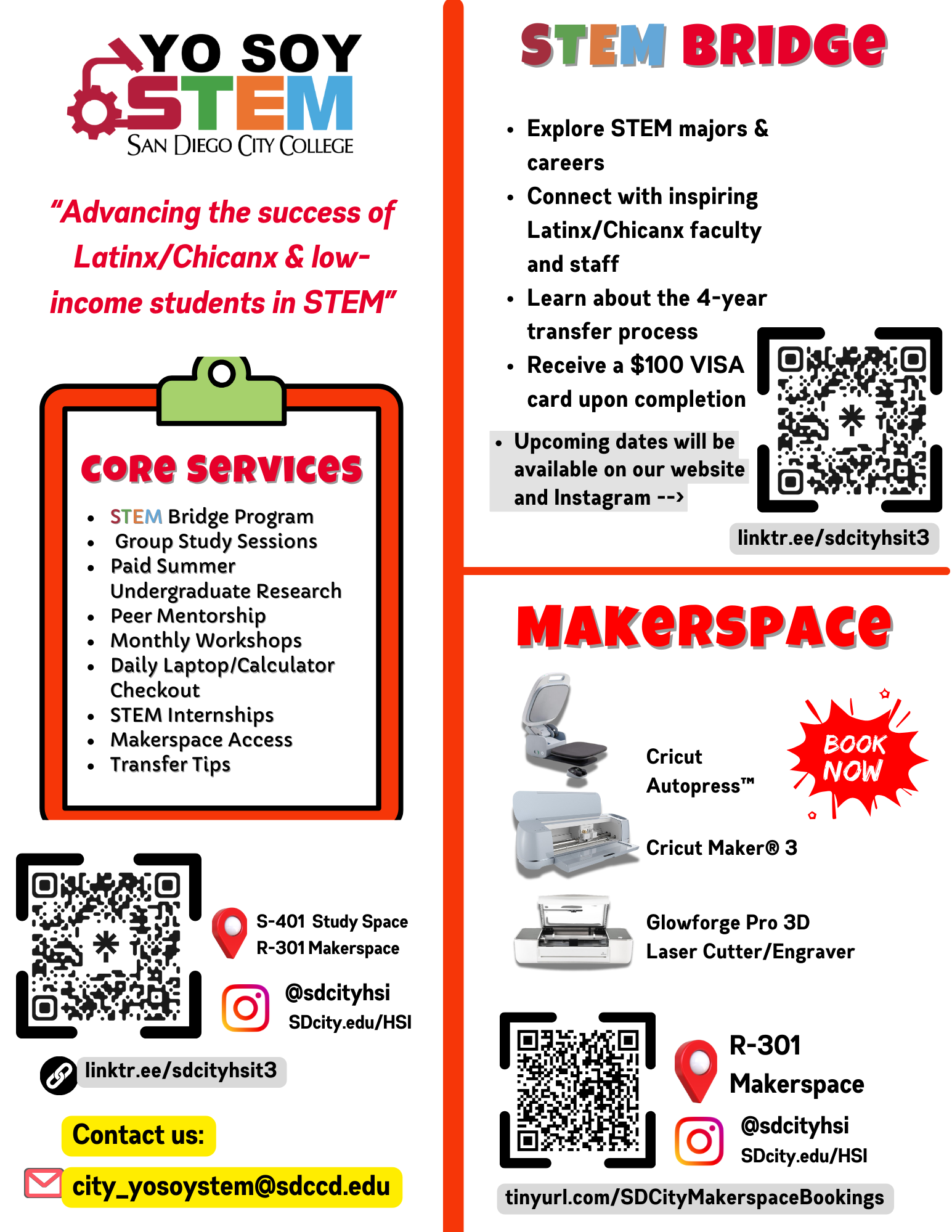 YO SOY STEM
SAN DIEGO CITY COLLEGE

"Advancing the success of Latinx/Chicanx & low-income students in STEM"

CORE SERVICES

- STEM Bridge Program
- Group Study Sessions
- Paid Summer Undergraduate Research
- Peer Mentorship
- Monthly Workshops
- Daily Laptop/Calculator Checkout
- STEM Internships
- Makerspace Access
- Transfer Tips

S-401 Study Space
R-301 Makerspace

@sdcityhsi
SDcity.edu/HSI

linktr.ee/sdcityhsit3

Contact us:

city_yosoystem@sdccd.edu

STEM BRIDGE

- Explore STEM majors & careers
- Connect with inspiring Latinx/Chicanx faculty and staff
- Learn about the 4-year transfer process
- Receive a $100 VISA card upon completion
- Upcoming dates will be available on our website and Instagram -->

linktr.ee/sdcityhsit3

MAKERSPACE

Cricut Autopress™

BOOK NOW

Cricut Maker® 3

Glowforge Pro 3D Laser Cutter/Engraver

R-301 Makerspace

@sdcityhsi
SDcity.edu/HSI

tinyurl.com/SDCityMakerspaceBookings